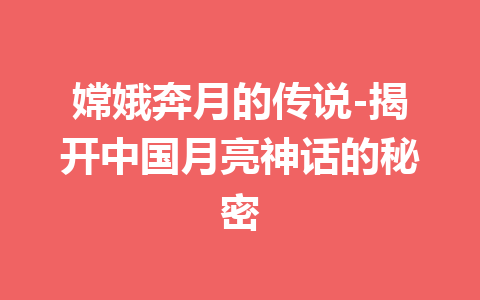 嫦娥奔月的传说-揭开中国月亮神话的秘密